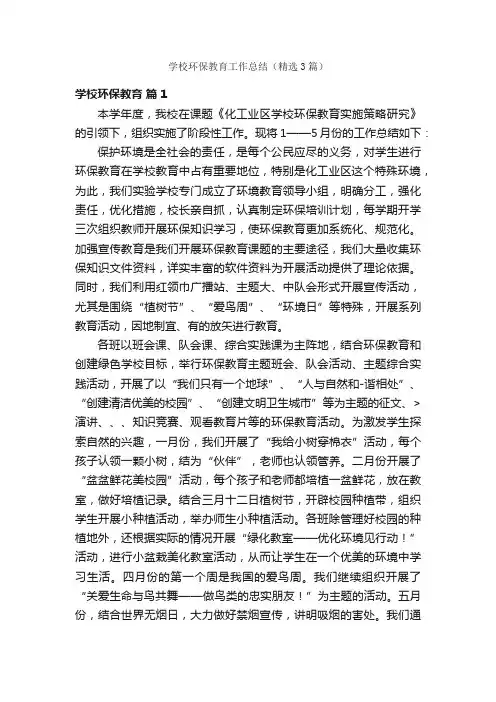 学校环保教育工作总结（精选3篇）

学校环保教育 篇1

本学年度，我校在课题《化工业区学校环保教育实施策略研究》的引领下，组织实施了阶段性工作。现将1——5月份的工作总结如下：

保护环境是全社会的责任，是每个公民应尽的义务，对学生进行环保教育在学校教育中占有重要地位，特别是化工业区这个特殊环境，为此，我们实验学校专门成立了环境教育领导小组，明确分工，强化责任，优化措施，校长亲自抓，认真制定环保培训计划，每学期开学三次组织教师开展环保知识学习，使环保教育更加系统化、规范化。加强宣传教育是我们开展环保教育课题的主要途径，我们大量收集环保知识文件资料，详实丰富的软件资料为开展活动提供了理论依据。同时，我们利用红领巾广播站、主题大、中队会形式开展宣传活动，尤其是围绕“植树节”、“爱鸟周”、“环境日”等特殊，开展系列教育活动，因地制宜、有的放矢进行教育。

各班以班会课、队会课、综合实践课为主阵地，结合环保教育和创建绿色学校目标，举行环保教育主题班会、队会活动、主题综合实践活动，开展了以“我们只有一个地球”、“人与自然和-谐相处”、“创建清洁优美的校园”、“创建文明卫生城市”等为主题的征文、>演讲、、、知识竞赛、观看教育片等的环保教育活动。为激发学生探索自然的兴趣，一月份，我们开展了“我给小树穿棉衣”活动，每个孩子认领一颗小树，结为“伙伴”，老师也认领管养。二月份开展了“盆盆鲜花美校园”活动，每个孩子和老师都培植一盆鲜花，放在教室，做好培植记录。结合三月十二日植树节，开辟校园种植带，组织学生开展小种植活动，举办师生小种植活动。各班除管理好校园的种植地外，还根据实际的情况开展“绿化教室——优化环境见行动！”活动，进行小盆栽美化教室活动，从而让学生在一个优美的环境中学习生活。四月份的第一个周是我国的爱鸟周。我们继续组织开展了“关爱生命与鸟共舞——做鸟类的忠实朋友！”为主题的活动。五月份，结合世界无烟日，大力做好禁烟宣传，讲明吸烟的害处。我们通